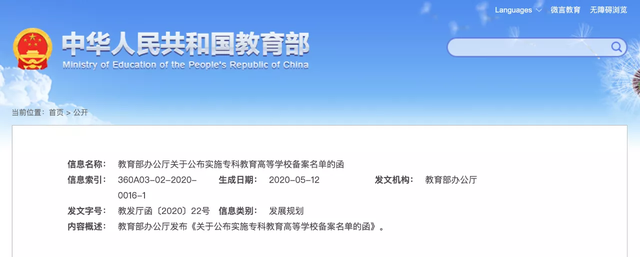 Languages 微言教育 无障碍浏览

中华人民共和国教育部
Ministry of Education of the People's Republic of China

当前位置：首页 > 公开

信息名称： 教育部办公厅关于公布实施专科教育高等学校备案名单的函
信息索引： 360A03-02-2020-0016-1 生成日期： 2020-05-12 发文机构： 教育部办公厅
发文字号： 教发厅函〔2020〕22号 信息类别： 发展规划
内容概述： 教育部办公厅发布《关于公布实施专科教育高等学校备案名单的函》。